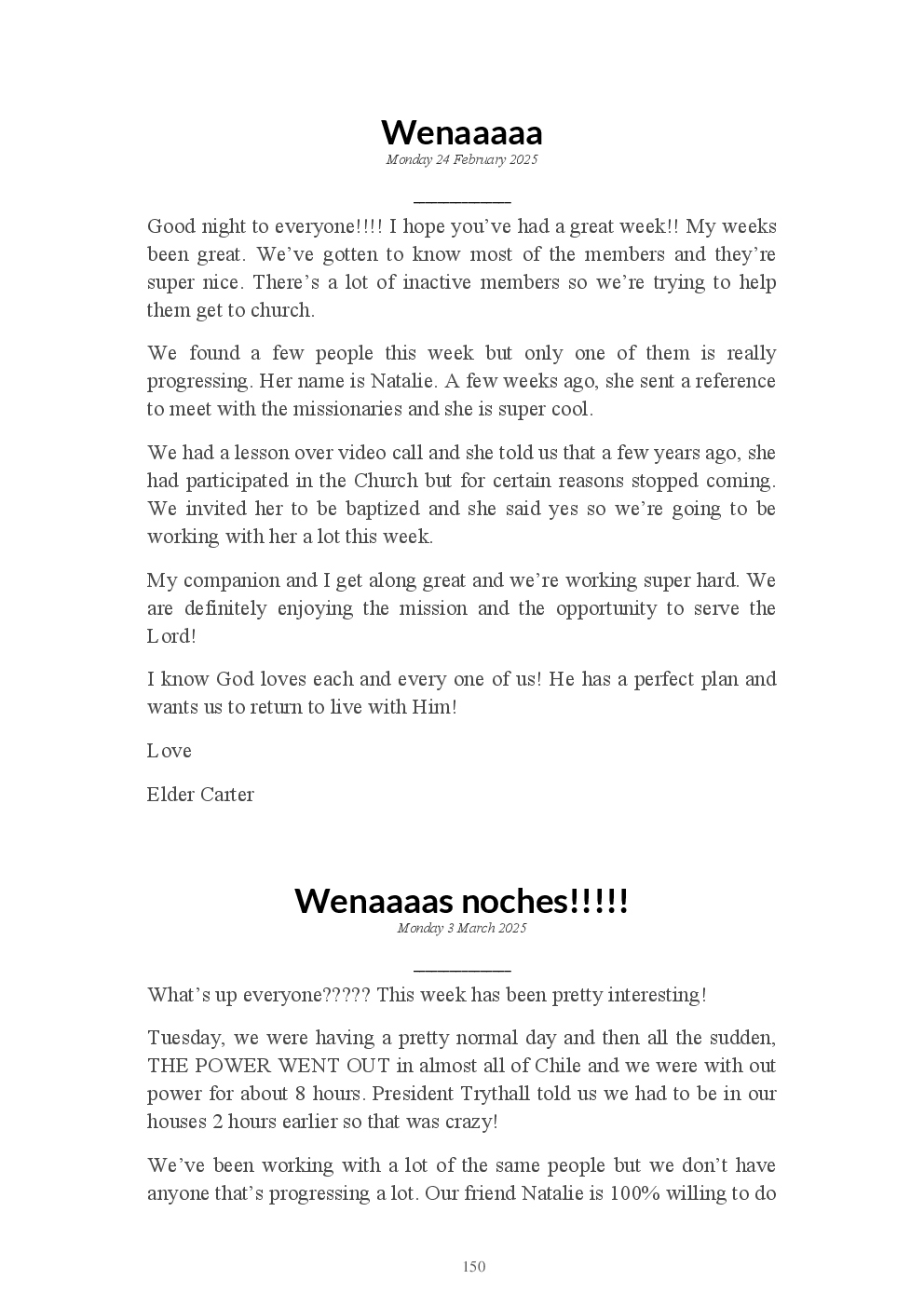 Wenaaaaa

Monday 24 February 2025

Good night to everyone!!!! I hope you've had a great week!! My weeks been great. We've gotten to know most of the members and they're super nice. There's a lot of inactive members so we're trying to help them get to church.

We found a few people this week but only one of them is really progressing. Her name is Natalie. A few weeks ago, she sent a reference to meet with the missionaries and she is super cool.

We had a lesson over video call and she told us that a few years ago, she had participated in the Church but for certain reasons stopped coming. We invited her to be baptized and she said yes so we're going to be working with her a lot this week.

My companion and I get along great and we're working super hard. We are definitely enjoying the mission and the opportunity to serve the Lord!

I know God loves each and every one of us! He has a perfect plan and wants us to return to live with Him!

Love

Elder Carter

Wenaaaas noches!!!!!

Monday 3 March 2025

What's up everyone????? This week has been pretty interesting!

Tuesday, we were having a pretty normal day and then all the sudden, THE POWER WENT OUT in almost all of Chile and we were with out power for about 8 hours. President Trythall told us we had to be in our houses 2 hours earlier so that was crazy!

We've been working with a lot of the same people but we don't have anyone that's progressing a lot. Our friend Natalie is 100% willing to do

150